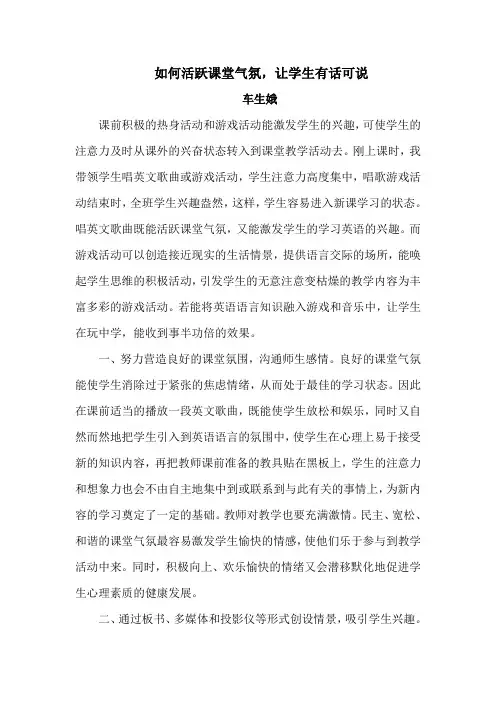 如何活跃课堂气氛，让学生有话可说

车生娥

课前积极的热身活动和游戏活动能激发学生的兴趣，可使学生的注意力及时从课外的兴奋状态转入到课堂教学活动去。刚上课时，我带领学生唱英文歌曲或游戏活动，学生注意力高度集中，唱歌游戏活动结束时，全班学生兴趣盎然，这样，学生容易进入新课学习的状态。唱英文歌曲既能活跃课堂气氛，又能激发学生的学习英语的兴趣。而游戏活动可以创造接近现实的生活情景，提供语言交际的场所，能唤起学生思维的积极活动，引发学生的无意注意变枯燥的教学内容为丰富多彩的游戏活动。若能将英语语言知识融入游戏和音乐中，让学生在玩中学，能收到事半功倍的效果。

一、努力营造良好的课堂氛围，沟通师生感情。良好的课堂气氛能使学生消除过于紧张的焦虑情绪，从而处于最佳的学习状态。因此在课前适当的播放一段英文歌曲，既能使学生放松和娱乐，同时又自然而然地把学生引入到英语语言的氛围中，使学生在心理上易于接受新的知识内容，再把教师课前准备的教具贴在黑板上，学生的注意力和想象力也会不由自主地集中到或联系到与此有关的事情上，为新内容的学习奠定了一定的基础。教师对教学也要充满激情。民主、宽松、和谐的课堂气氛最容易激发学生愉快的情感，使他们乐于参与到教学活动中来。同时，积极向上、欢乐愉快的情绪又会潜移默化地促进学生心理素质的健康发展。

二、通过板书、多媒体和投影仪等形式创设情景，吸引学生兴趣。